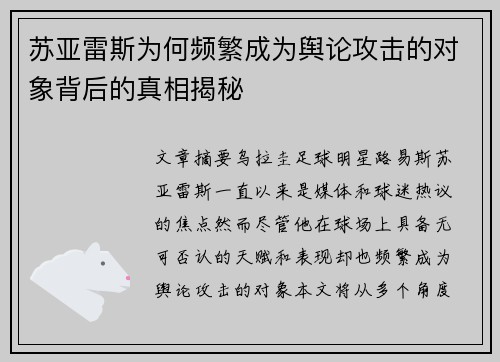 苏亚雷斯为何频繁成为舆论攻击的对象背后的真相揭秘

文章摘要乌拉圭足球明星路易斯苏亚雷斯一直以来是媒体和球迷热议的焦点然而尽管他在球场上具备无可否认的天赋和表现却也频繁成为舆论攻击的对象本文将从多个角度